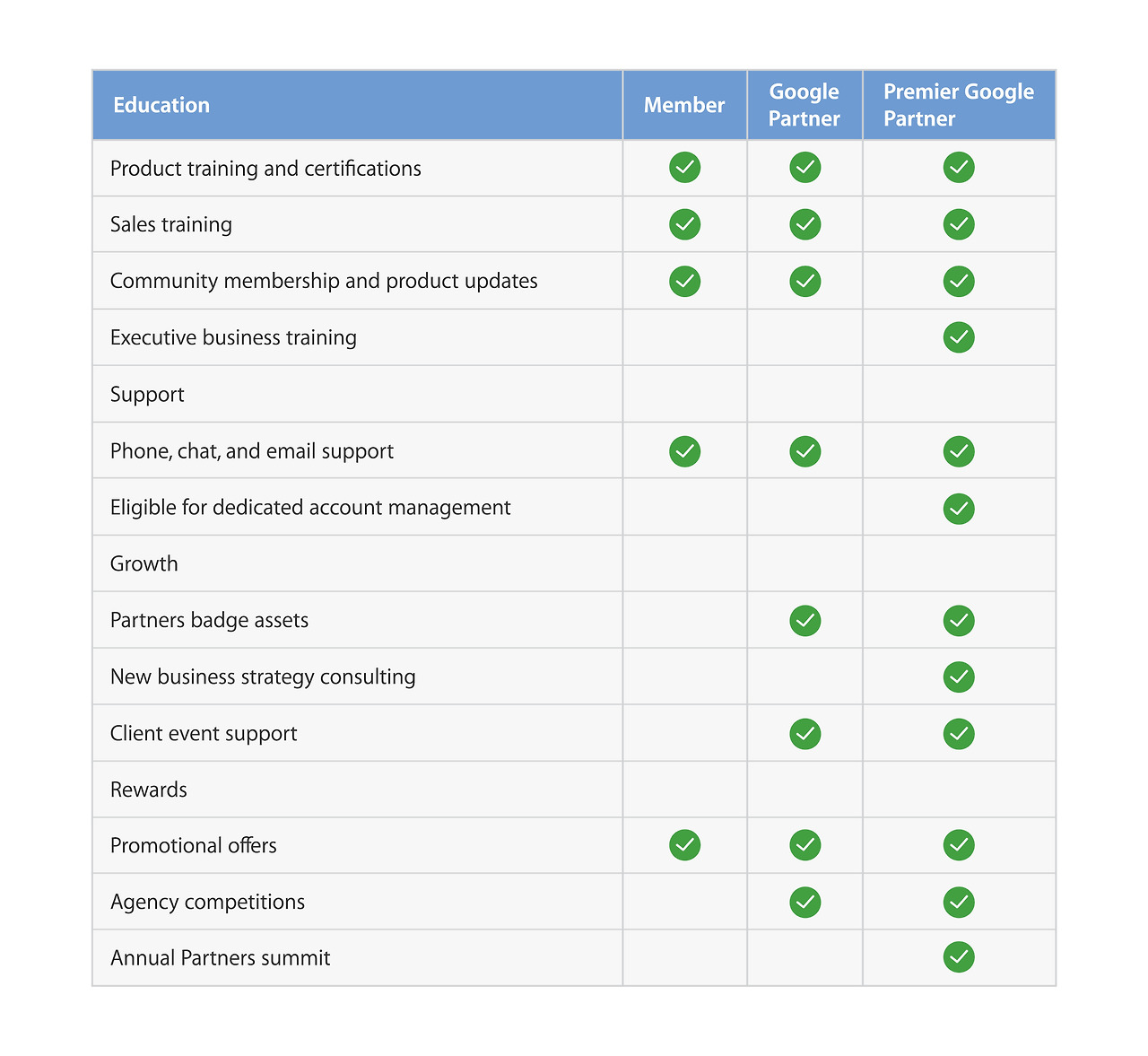 | Education | Member | Google Partner | Premier Google Partner |
|---|---|---|---|
| Product training and certifications | ✓ | ✓ | ✓ |
| Sales training | ✓ | ✓ | ✓ |
| Community membership and product updates | ✓ | ✓ | ✓ |
| Executive business training | | | ✓ |
| Support | | | |
| Phone, chat, and email support | ✓ | ✓ | ✓ |
| Eligible for dedicated account management | | | ✓ |
| Growth | | | |
| Partners badge assets | | ✓ | ✓ |
| New business strategy consulting | | | ✓ |
| Client event support | | ✓ | ✓ |
| Rewards | | | |
| Promotional offers | ✓ | ✓ | ✓ |
| Agency competitions | | ✓ | ✓ |
| Annual Partners summit | | | ✓ |